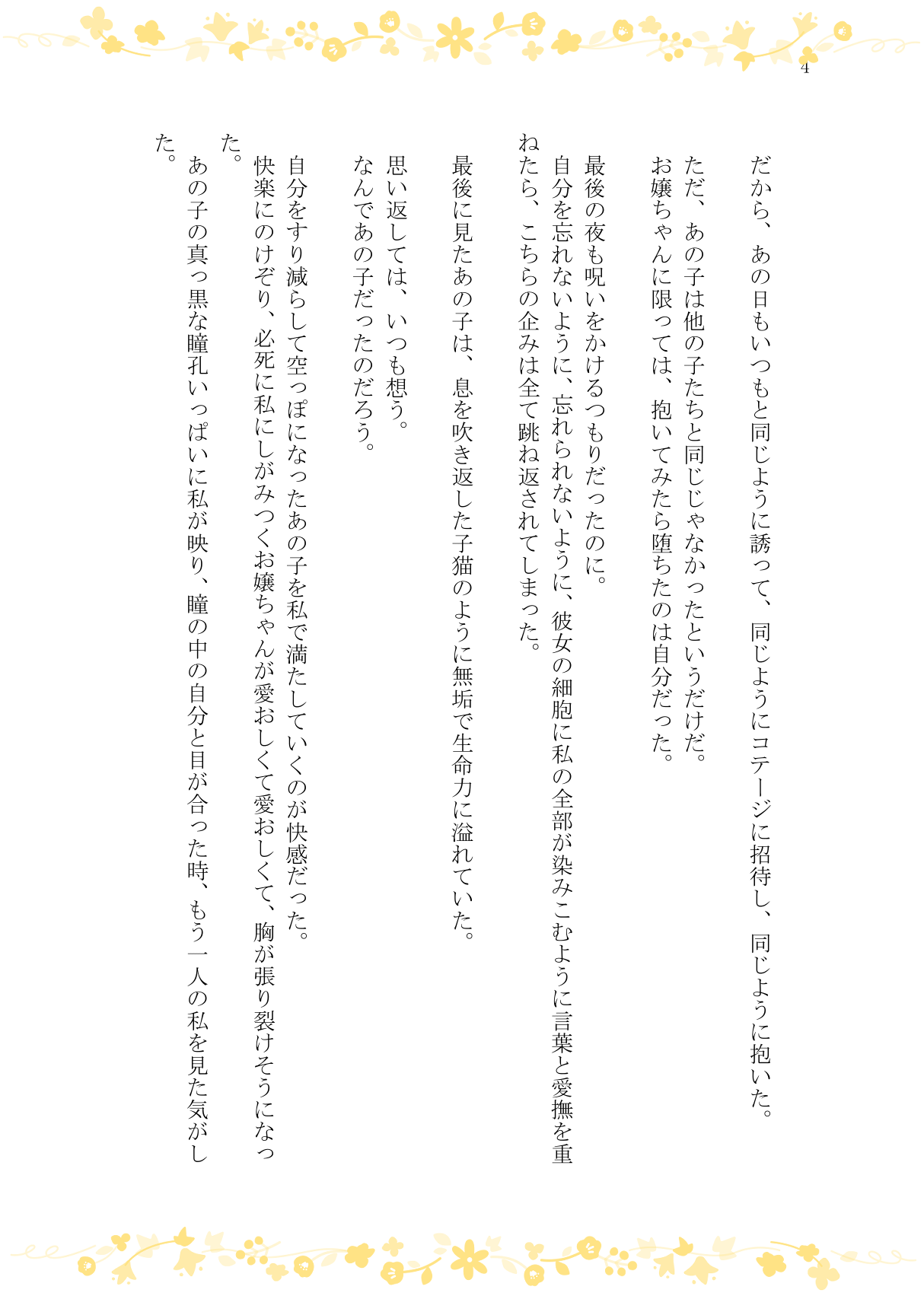 4

だから、あの日もいつもと同じように誘って、同じようにコテージに招待し、同じように抱いた。

ただ、あの子は他の子たちと同じじゃなかったというだけだ。
お嬢ちゃんに限っては、抱いてみたら堕ちたのは自分だった。

最後の夜も呪いをかけるつもりだったのに。
自分を忘れないように、忘れられないように、彼女の細胞に私の全部が染みこむように言葉と愛撫を重ねたら、こちらの企みは全て跳ね返されてしまった。

最後に見たあの子は、息を吹き返した子猫のように無垢で生命力に溢れていた。

思い返しては、いつも想う。
なんであの子だったのだろう。

自分をすり減らして空っぽになったあの子を私で満たしていくのが快感だった。
快楽にのけぞり、必死に私にしがみつくお嬢ちゃんが愛おしくて愛おしくて、胸が張り裂けそうになった。
あの子の真っ黒な瞳孔いっぱいに私が映り、瞳の中の自分と目が合った時、もう一人の私を見た気がした。